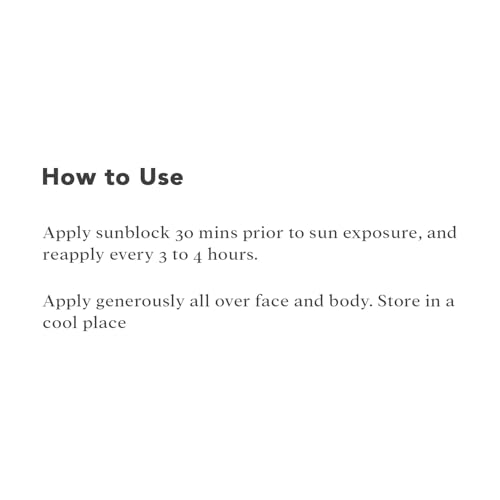 How to Use

Apply sunblock 30 mins prior to sun exposure, and reapply every 3 to 4 hours.

Apply generously all over face and body. Store in a cool place